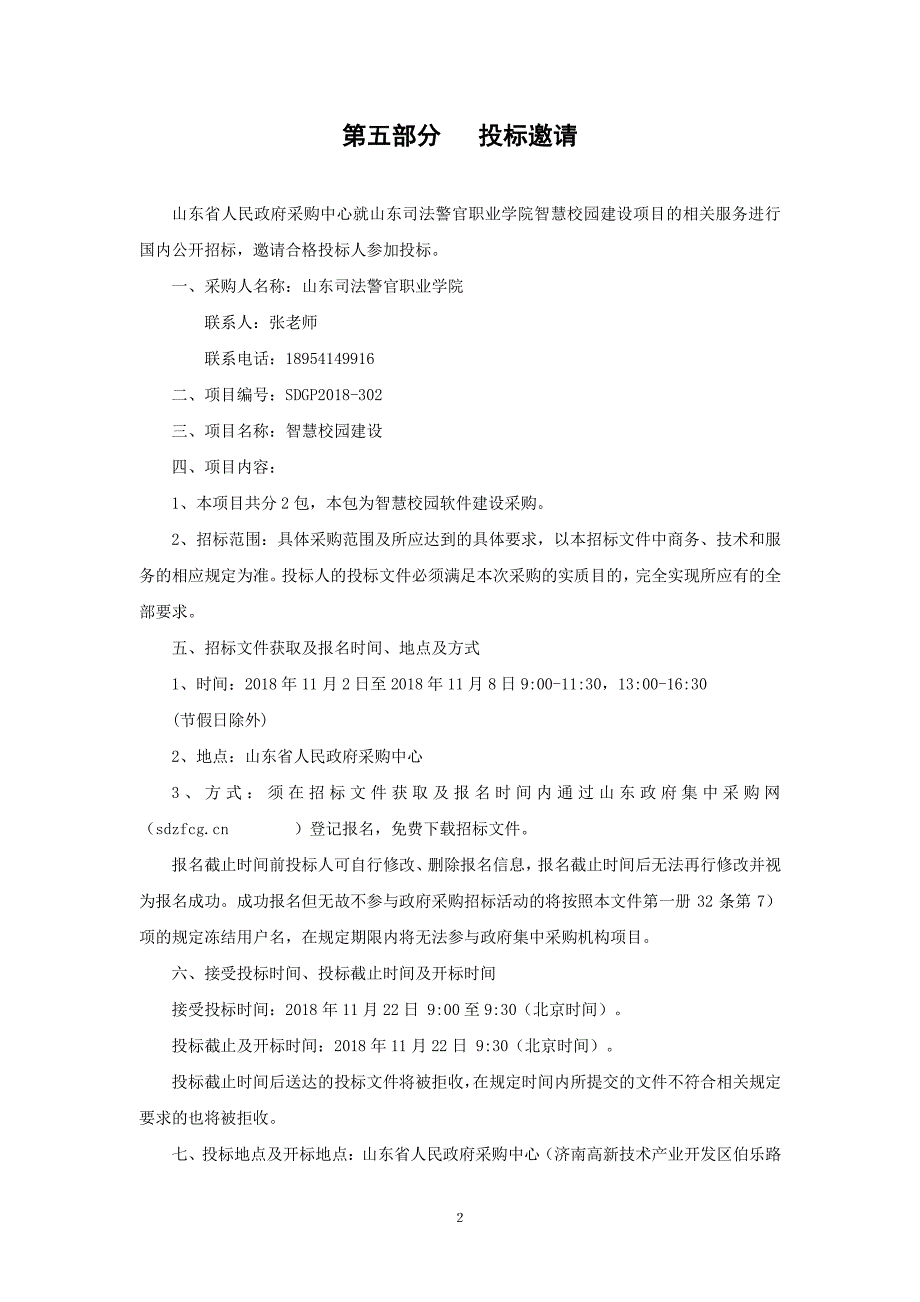 第五部分　投标邀请

山东省人民政府采购中心就山东司法警官职业学院智慧校园建设项目的相关服务进行国内公开招标，邀请合格投标人参加投标。

一、采购人名称：山东司法警官职业学院

联系人：张老师

联系电话：18954149916

二、项目编号：SDGP2018-302

三、项目名称：智慧校园建设

四、项目内容：

1、本项目共分 2 包，本包为智慧校园软件建设采购。

2、招标范围：具体采购范围及所应达到的具体要求，以本招标文件中商务、技术和服务的相应规定为准。投标人的投标文件必须满足本次采购的实质目的，完全实现所应有的全部要求。

五、招标文件获取及报名时间、地点及方式

1、时间：2018 年 11 月 2 日至 2018 年 11 月 8 日 9:00-11:30，13:00-16:30

(节假日除外)

2、地点：山东省人民政府采购中心

3、方式：须在招标文件获取及报名时间内通过山东政府集中采购网（sdzfcg.cn　　）登记报名，免费下载招标文件。

报名截止时间前投标人可自行修改、删除报名信息，报名截止时间后无法再行修改并视为报名成功。成功报名但无故不参与政府采购招标活动的将按照本文件第一册 32 条第 7）项的规定冻结用户名，在规定期限内将无法参与政府集中采购机构项目。

六、接受投标时间、投标截止时间及开标时间

接受投标时间：2018 年 11 月 22 日 9:00 至 9:30（北京时间）。

投标截止及开标时间：2018 年 11 月 22 日 9:30（北京时间）。

投标截止时间后送达的投标文件将被拒收，在规定时间内所提交的文件不符合相关规定要求的也将被拒收。

七、投标地点及开标地点：山东省人民政府采购中心（济南高新技术产业开发区伯乐路

2